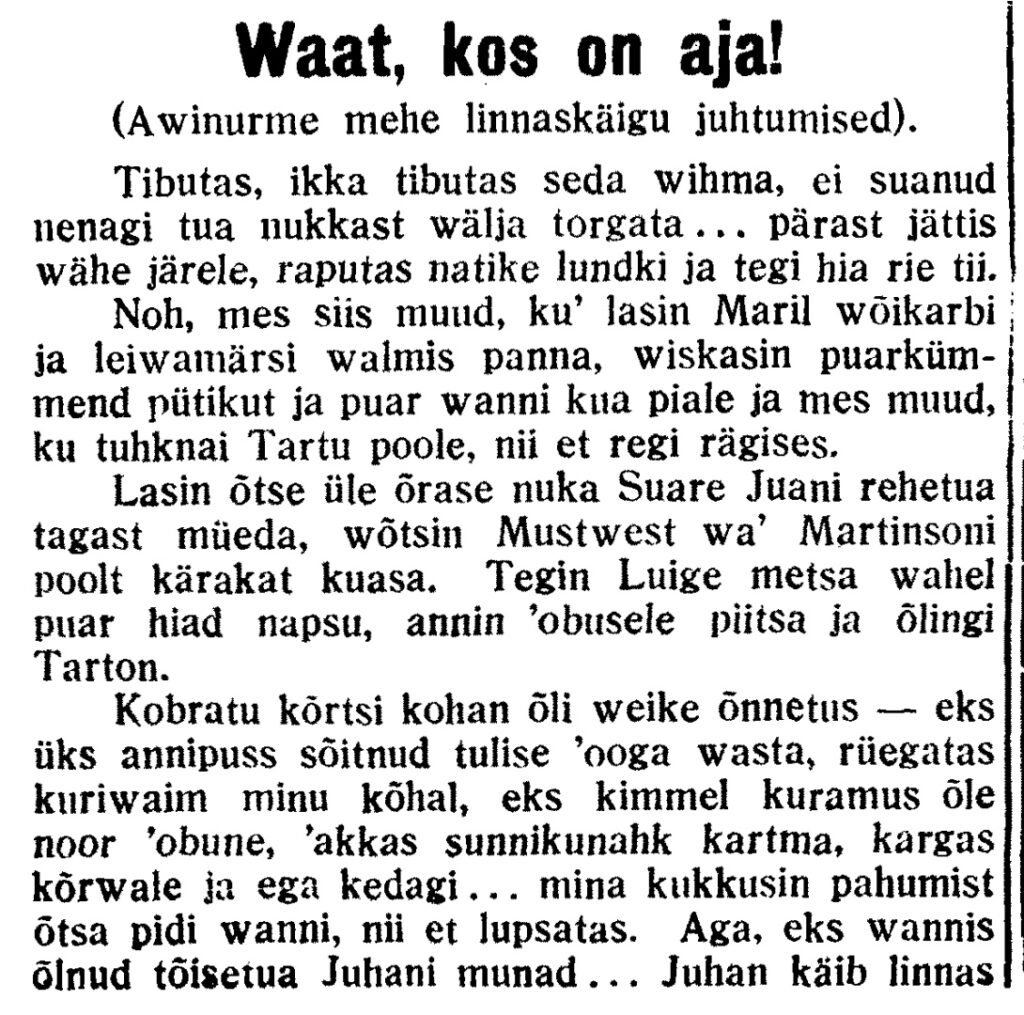 Waat, kos on aja!

(Awinurme mehe linnaskäigu juhtumised).

Tibutas, ikka tibutas seda wihma, ei suanud nenagi tua nukkast wälja torgata... pärast jättis wähe järele, raputas natike lundki ja tegi hia rie tii.

Noh, mes siis muud, ku' lasin Maril wõikarbi ja leiwamärsi walmis panna, wiskasin puarkümmend pütikut ja puar wanni kua piale ja mes muud, ku tuhknai Tartu poole, nii et regi rägises.

Lasin õtse üle õrase nuka Suare Juani rehetua tagast müeda, wõtsin Mustwest wa' Martinsoni poolt kärakat kuasa. Tegin Luige metsa wahel puar hiad napsu, annin 'obusele piitsa ja õlingi Tarton.

Kobratu kõrtsi kohan õli weike õnnetus — eks üks annipuss sõitnud tulise 'ooga wasta, rüegatas kuriwaim minu kõhal, eks kimmel kuramus õle noor 'obune, 'akkas sunnikunahk kartma, kargas kõrwale ja ega kedagi... mina kukkusin pahumist õtsa pidi wanni, nii et lupsatas. Aga, eks wannis õlnud tõisetua Juhani munad... Juhan käib linnas